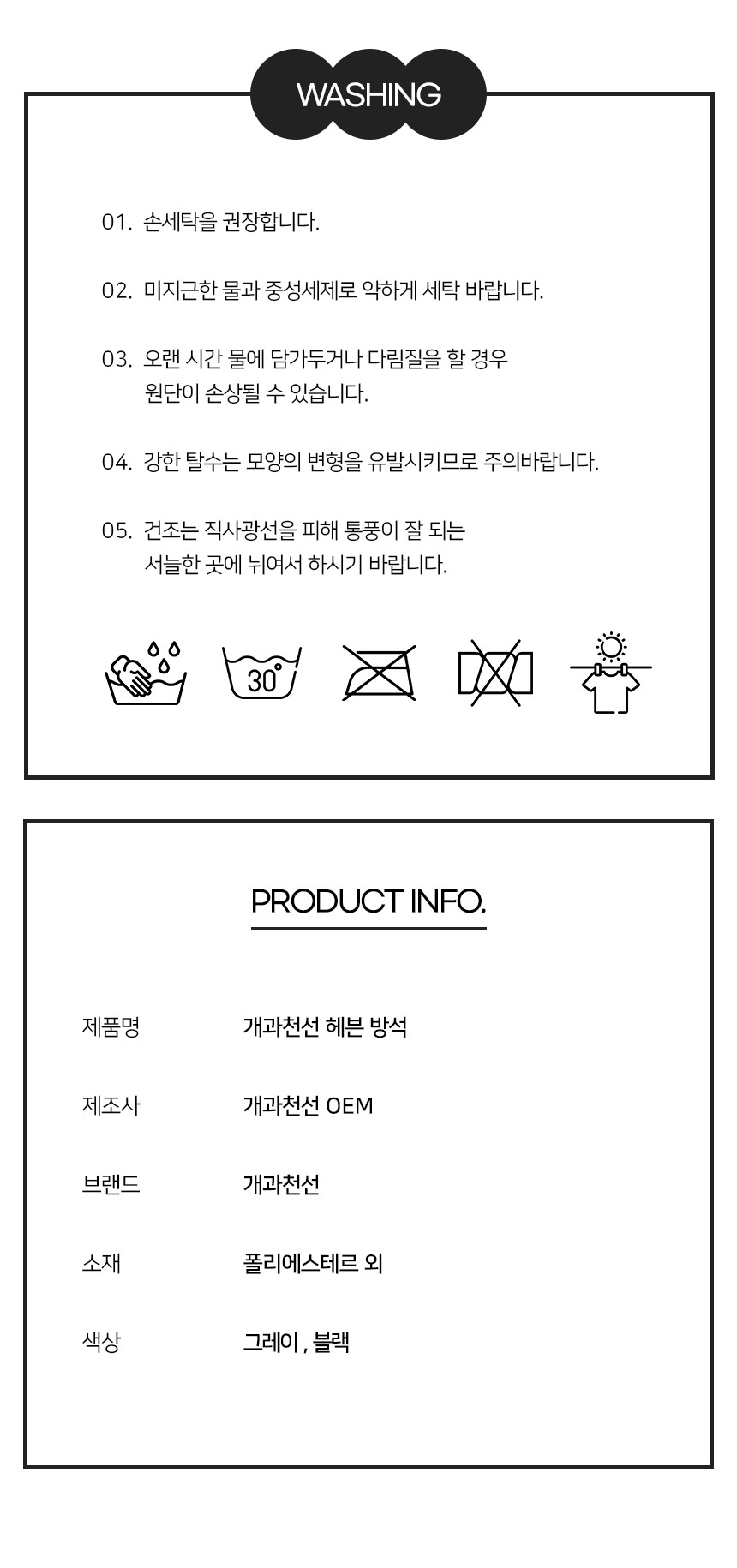 WASHING

01. 손세탁을 권장합니다.

02. 미지근한 물과 중성세제로 약하게 세탁 바랍니다.

03. 오랜 시간 물에 담가두거나 다림질을 할 경우 원단이 손상될 수 있습니다.

04. 강한 탈수는 모양의 변형을 유발시키므로 주의바랍니다.

05. 건조는 직사광선을 피해 통풍이 잘 되는 서늘한 곳에 뉘여서 하시기 바랍니다.

30°

PRODUCT INFO.

제품명
개과천선 헤븐 방석

제조사
개과천선 OEM

브랜드
개과천선

소재
폴리에스테르 외

색상
그레이 , 블랙